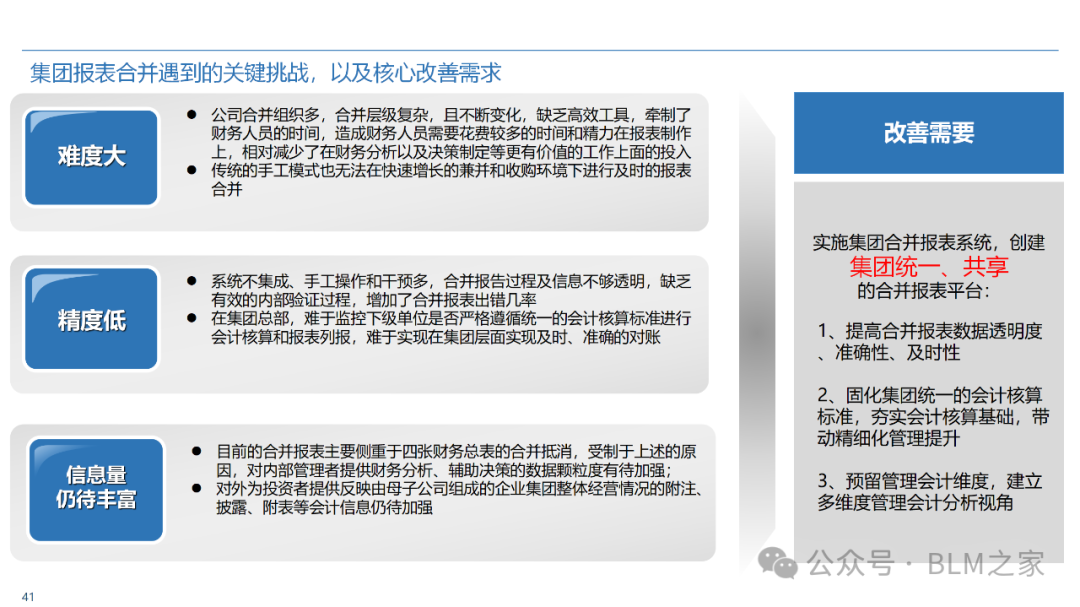 集团报表合并遇到的关键挑战，以及核心改善需求

难度大

● 公司合并组织多，合并层级复杂，且不断变化，缺乏高效工具，牵制了财务人员的时间，造成财务人员需要花费较多的时间和精力在报表制作上，相对减少了在财务分析以及决策制定等更有价值的工作上面的投入
● 传统的手工模式也无法在快速增长的兼并和收购环境下进行及时的报表合并

精度低

● 系统不集成、手工操作和干预多，合并报告过程及信息不够透明，缺乏有效的内部验证过程，增加了合并报表出错几率
● 在集团总部，难于监控下级单位是否严格遵循统一的会计核算标准进行会计核算和报表列报，难于实现在集团层面实现及时、准确的对账

信息量仍待丰富

● 目前的合并报表主要侧重于四张财务总表的合并抵消，受制于上述的原因，对内部管理者提供财务分析、辅助决策的数据颗粒度有待加强；
● 对外为投资者提供反映由母子公司组成的企业集团整体经营情况的附注、披露、附表等会计信息仍待加强

改善需要

实施集团合并报表系统，创建
集团统一、共享
的合并报表平台：

1、提高合并报表数据透明度、准确性、及时性

2、固化集团统一的会计核算标准，夯实会计核算基础，带动精细化管理提升

3、预留管理会计维度，建立多维度管理会计分析视角

公众号 · BLM之家

41